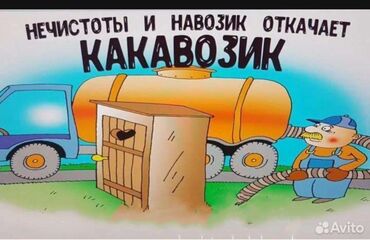 НЕЧИСТОТЫ И НАВОЗИК ОТКАЧАЕТ
КАКАВОЗИК

Avito